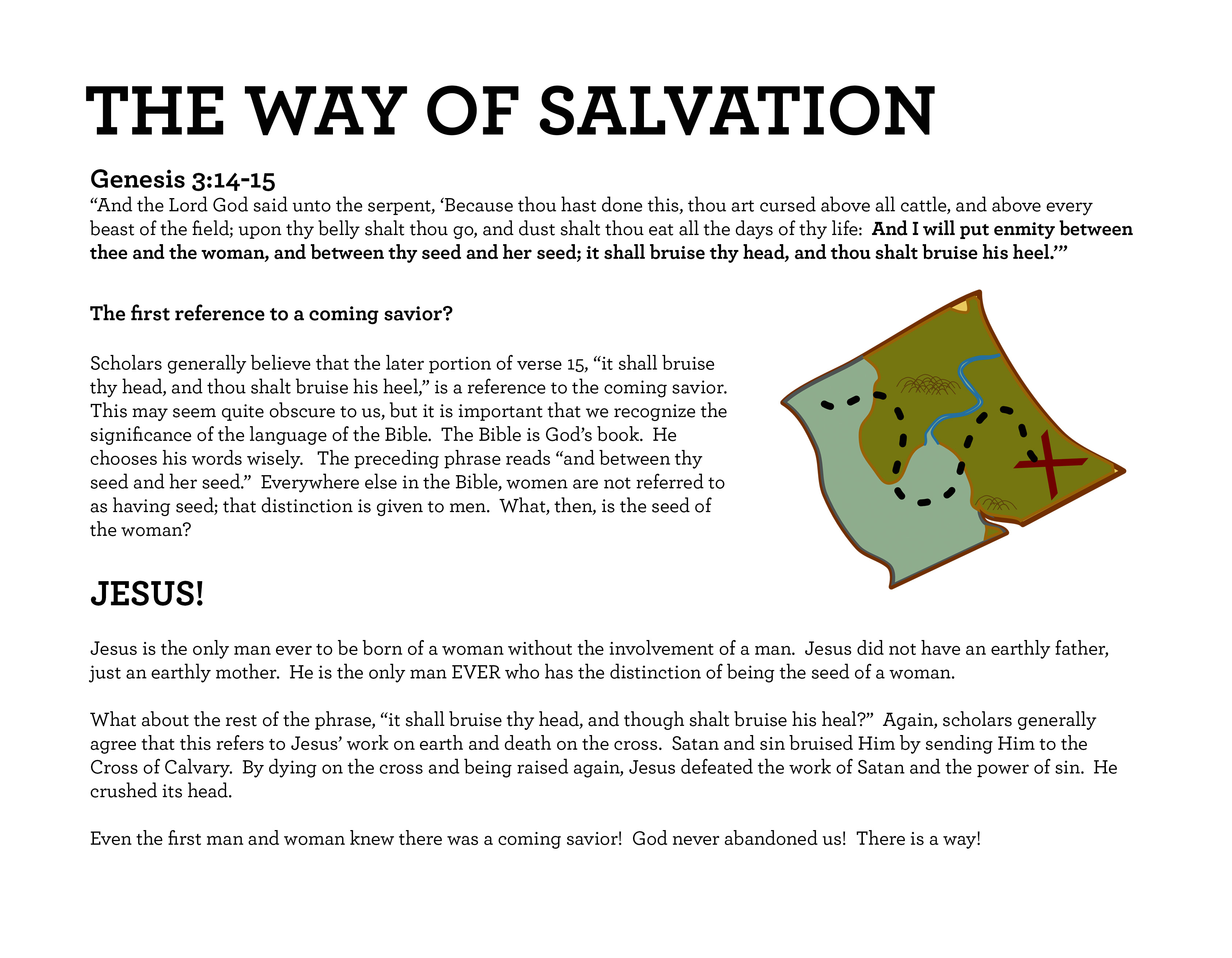 THE WAY OF SALVATION

Genesis 3:14-15
“And the Lord God said unto the serpent, ‘Because thou hast done this, thou art cursed above all cattle, and above every beast of the field; upon thy belly shalt thou go, and dust shalt thou eat all the days of thy life: And I will put enmity between thee and the woman, and between thy seed and her seed; it shall bruise thy head, and thou shalt bruise his heel.’”

The first reference to a coming savior?

Scholars generally believe that the later portion of verse 15, “it shall bruise thy head, and thou shalt bruise his heel,” is a reference to the coming savior. This may seem quite obscure to us, but it is important that we recognize the significance of the language of the Bible. The Bible is God’s book. He chooses his words wisely. The preceding phrase reads “and between thy seed and her seed.” Everywhere else in the Bible, women are not referred to as having seed; that distinction is given to men. What, then, is the seed of the woman?

JESUS!

Jesus is the only man ever to be born of a woman without the involvement of a man. Jesus did not have an earthly father, just an earthly mother. He is the only man EVER who has the distinction of being the seed of a woman.

What about the rest of the phrase, “it shall bruise thy head, and though shalt bruise his heal?” Again, scholars generally agree that this refers to Jesus’ work on earth and death on the cross. Satan and sin bruised Him by sending Him to the Cross of Calvary. By dying on the cross and being raised again, Jesus defeated the work of Satan and the power of sin. He crushed its head.

Even the first man and woman knew there was a coming savior! God never abandoned us! There is a way!